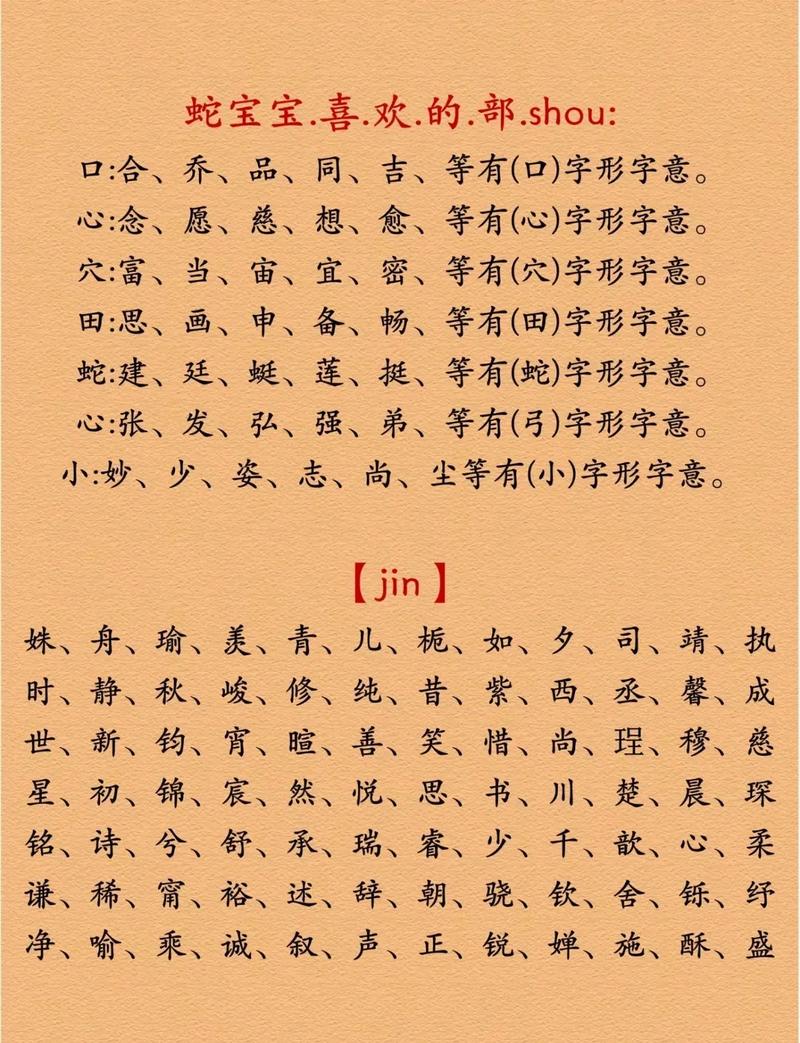 蛇宝宝.喜.欢.的.部.shou:
口:合、乔、品、同、吉、等有(口)字形字意。
心:念、愿、慈、想、愈、等有(心)字形字意。
穴:富、当、宙、宜、密、等有(穴)字形字意。
田:思、画、申、备、畅、等有(田)字形字意。
蛇:建、廷、蜓、莲、挺、等有(蛇)字形字意。
心:张、发、弘、强、弟、等有(弓)字形字意。
小:妙、少、姿、志、尚、尘等有(小)字形字意。

【jin】
姝、舟、瑜、美、青、儿、栀、如、夕、司、靖、执
时、静、秋、峻、修、纯、昔、紫、西、丞、馨、成
世、新、钧、宵、暄、善、笑、惜、尚、珵、穆、慈
星、初、锦、宸、然、悦、思、书、川、楚、晨、琛
铭、诗、兮、舒、承、瑞、睿、少、千、歆、心、柔
谦、稀、甯、裕、述、辞、朝、骁、钦、舍、铄、纾
净、喻、乘、诚、叙、声、正、锐、婵、施、酥、盛